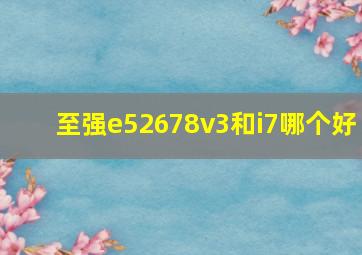 至强e52678v3和i7哪个好